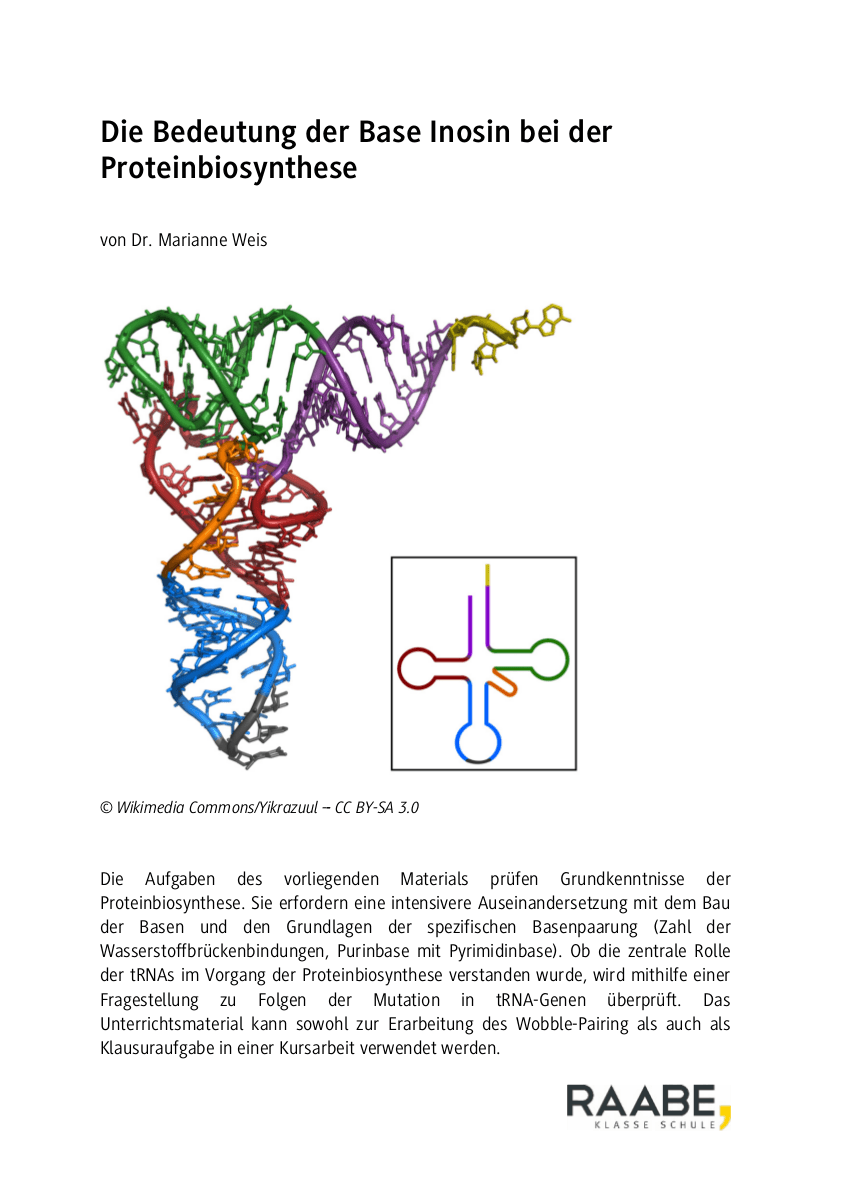 Die Bedeutung der Base Inosin bei der Proteinbiosynthese

von Dr. Marianne Weis

© Wikimedia Commons/Yikrazuul – CC BY-SA 3.0

Die Aufgaben des vorliegenden Materials prüfen Grundkenntnisse der Proteinbiosynthese. Sie erfordern eine intensivere Auseinandersetzung mit dem Bau der Basen und den Grundlagen der spezifischen Basenpaarung (Zahl der Wasserstoffbrückenbindungen, Purinbase mit Pyrimidinbase). Ob die zentrale Rolle der tRNAs im Vorgang der Proteinbiosynthese verstanden wurde, wird mithilfe einer Fragestellung zu Folgen der Mutation in tRNA-Genen überprüft. Das Unterrichtsmaterial kann sowohl zur Erarbeitung des Wobble-Pairing als auch als Klausuraufgabe in einer Kursarbeit verwendet werden.

RAABE
KLASSE SCHULE